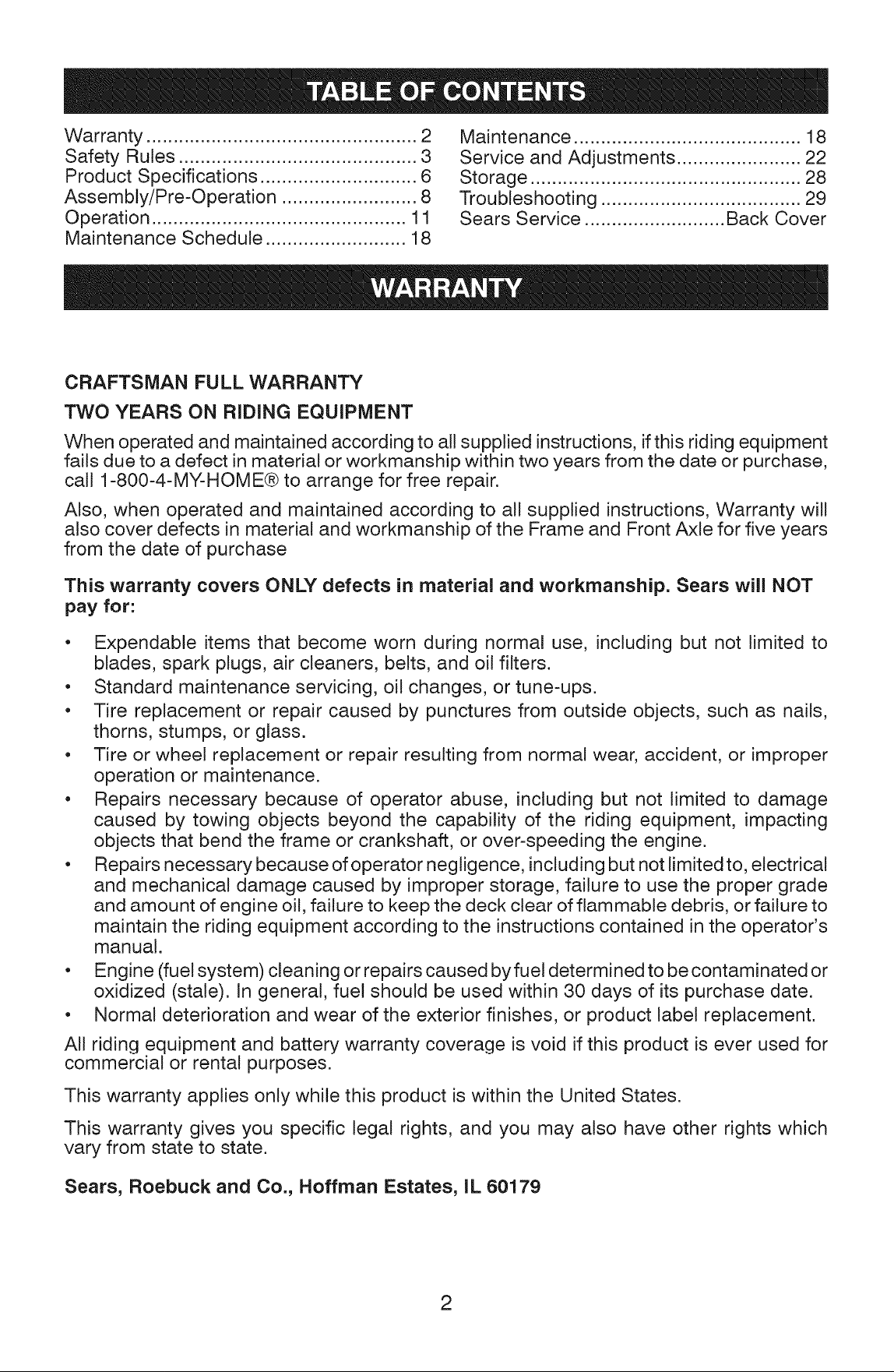 TABLE OF CONTENTS

Warranty 2
Safety Rules 3
Product Specifications 6
Assembly/Pre-Operation 8
Operation 11
Maintenance Schedule 18

Maintenance 18
Service and Adjustments 22
Storage 28
Troubleshooting 29
Sears Service Back Cover

WARRANTY

CRAFTSMAN FULL WARRANTY

TWO YEARS ON RIDING EQUIPMENT

When operated and maintained according to all supplied instructions, if this riding equipment fails due to a defect in material or workmanship within two years from the date or purchase, call 1-800-4-MY-HOME® to arrange for free repair.

Also, when operated and maintained according to all supplied instructions, Warranty will also cover defects in material and workmanship of the Frame and Front Axle for five years from the date of purchase

This warranty covers ONLY defects in material and workmanship. Sears will NOT pay for:

• Expendable items that become worn during normal use, including but not limited to blades, spark plugs, air cleaners, belts, and oil filters.
• Standard maintenance servicing, oil changes, or tune-ups.
• Tire replacement or repair caused by punctures from outside objects, such as nails, thorns, stumps, or glass.
• Tire or wheel replacement or repair resulting from normal wear, accident, or improper operation or maintenance.
• Repairs necessary because of operator abuse, including but not limited to damage caused by towing objects beyond the capability of the riding equipment, impacting objects that bend the frame or crankshaft, or over-speeding the engine.
• Repairs necessary because of operator negligence, including but not limited to, electrical and mechanical damage caused by improper storage, failure to use the proper grade and amount of engine oil, failure to keep the deck clear of flammable debris, or failure to maintain the riding equipment according to the instructions contained in the operator's manual.
• Engine (fuel system) cleaning or repairs caused by fuel determined to be contaminated or oxidized (stale). In general, fuel should be used within 30 days of its purchase date.
• Normal deterioration and wear of the exterior finishes, or product label replacement.

All riding equipment and battery warranty coverage is void if this product is ever used for commercial or rental purposes.

This warranty applies only while this product is within the United States.

This warranty gives you specific legal rights, and you may also have other rights which vary from state to state.

Sears, Roebuck and Co., Hoffman Estates, IL 60179

2